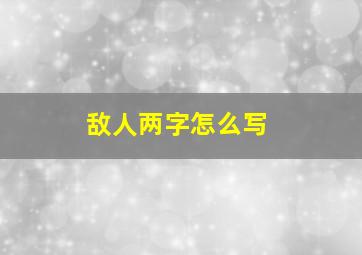 敌人两字怎么写